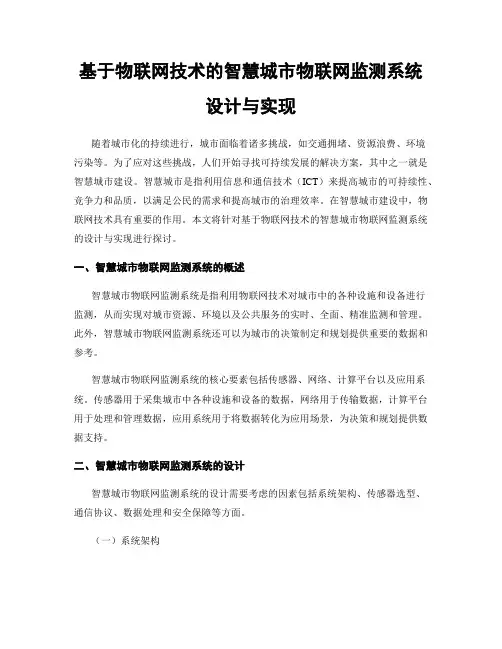 基于物联网技术的智慧城市物联网监测系统设计与实现

随着城市化的持续进行，城市面临着诸多挑战，如交通拥堵、资源浪费、环境污染等。为了应对这些挑战，人们开始寻找可持续发展的解决方案，其中之一就是智慧城市建设。智慧城市是指利用信息和通信技术（ICT）来提高城市的可持续性、竞争力和品质，以满足公民的需求和提高城市的治理效率。在智慧城市建设中，物联网技术具有重要的作用。本文将针对基于物联网技术的智慧城市物联网监测系统的设计与实现进行探讨。

一、智慧城市物联网监测系统的概述

智慧城市物联网监测系统是指利用物联网技术对城市中的各种设施和设备进行监测，从而实现对城市资源、环境以及公共服务的实时、全面、精准监测和管理。此外，智慧城市物联网监测系统还可以为城市的决策制定和规划提供重要的数据和参考。

智慧城市物联网监测系统的核心要素包括传感器、网络、计算平台以及应用系统。传感器用于采集城市中各种设施和设备的数据，网络用于传输数据，计算平台用于处理和管理数据，应用系统用于将数据转化为应用场景，为决策和规划提供数据支持。

二、智慧城市物联网监测系统的设计

智慧城市物联网监测系统的设计需要考虑的因素包括系统架构、传感器选型、通信协议、数据处理和安全保障等方面。

（一）系统架构